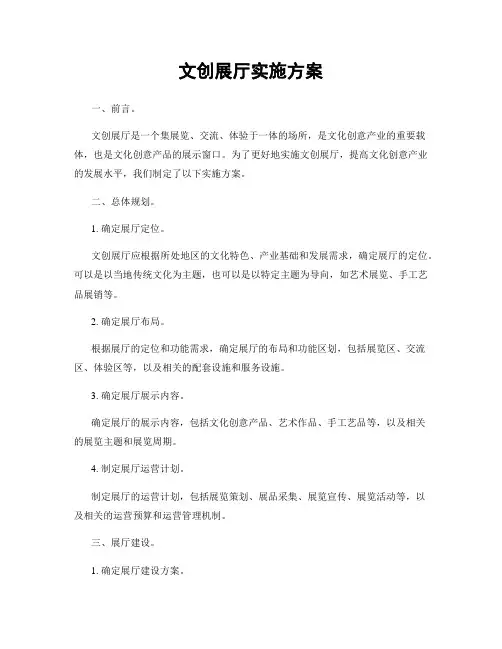 文创展厅实施方案

一、前言。

文创展厅是一个集展览、交流、体验于一体的场所，是文化创意产业的重要载体，也是文化创意产品的展示窗口。为了更好地实施文创展厅，提高文化创意产业的发展水平，我们制定了以下实施方案。

二、总体规划。

1. 确定展厅定位。

文创展厅应根据所处地区的文化特色、产业基础和发展需求，确定展厅的定位。可以是以当地传统文化为主题，也可以是以特定主题为导向，如艺术展览、手工艺品展销等。

2. 确定展厅布局。

根据展厅的定位和功能需求，确定展厅的布局和功能区划，包括展览区、交流区、体验区等，以及相关的配套设施和服务设施。

3. 确定展厅展示内容。

确定展厅的展示内容，包括文化创意产品、艺术作品、手工艺品等，以及相关的展览主题和展览周期。

4. 制定展厅运营计划。

制定展厅的运营计划，包括展览策划、展品采集、展览宣传、展览活动等，以及相关的运营预算和运营管理机制。

三、展厅建设。

1. 确定展厅建设方案。